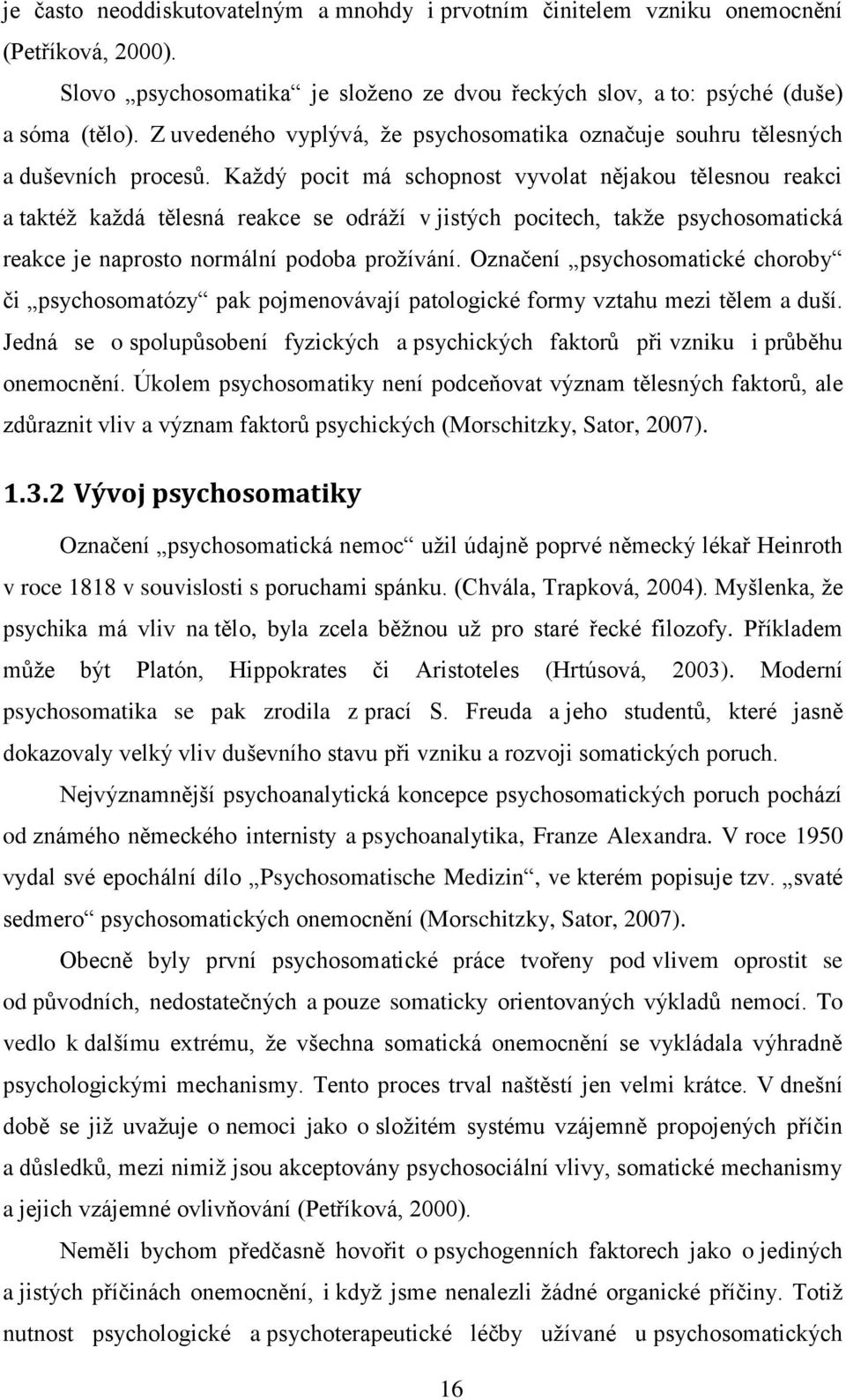 je často neoddiskutovatelným a mnohdy i prvotním činitelem vzniku onemocnění (Petříková, 2000).

Slovo „psychosomatika“ je složeno ze dvou řeckých slov, a to: psýché (duše) a sóma (tělo). Z uvedeného vyplývá, že psychosomatika označuje souhru tělesných a duševních procesů. Každý pocit má schopnost vyvolat nějakou tělesnou reakci a taktéž každá tělesná reakce se odráží v jistých pocitech, takže psychosomatická reakce je naprosto normální podoba prožívání. Označení „psychosomatické choroby“ či „psychosomatózy“ pak pojmenovávají patologické formy vztahu mezi tělem a duší. Jedná se o spolupůsobení fyzických a psychických faktorů při vzniku i průběhu onemocnění. Úkolem psychosomatiky není podceňovat význam tělesných faktorů, ale zdůraznit vliv a význam faktorů psychických (Morschitzky, Sator, 2007).

1.3.2 Vývoj psychosomatiky

Označení „psychosomatická nemoc“ užil údajně poprvé německý lékař Heinroth v roce 1818 v souvislosti s poruchami spánku. (Chvála, Trapková, 2004). Myšlenka, že psychika má vliv na tělo, byla zcela běžnou už pro staré řecké filozofy. Příkladem může být Platón, Hippokrates či Aristoteles (Hrtúsová, 2003). Moderní psychosomatika se pak zrodila z prací S. Freuda a jeho studentů, které jasně dokazovaly velký vliv duševního stavu při vzniku a rozvoji somatických poruch.

Nejvýznamnější psychoanalytická koncepce psychosomatických poruch pochází od známého německého internisty a psychoanalytika, Franze Alexandra. V roce 1950 vydal své epochální dílo „Psychosomatische Medizin“, ve kterém popisuje tzv. „svaté sedmero“ psychosomatických onemocnění (Morschitzky, Sator, 2007).

Obecně byly první psychosomatické práce tvořeny pod vlivem oprostit se od původních, nedostatečných a pouze somaticky orientovaných výkladů nemocí. To vedlo k dalšímu extrému, že všechna somatická onemocnění se vykládala výhradně psychologickými mechanismy. Tento proces trval naštěstí jen velmi krátce. V dnešní době se již uvažuje o nemoci jako o složitém systému vzájemně propojených příčin a důsledků, mezi nimiž jsou akceptovány psychosociální vlivy, somatické mechanismy a jejich vzájemné ovlivňování (Petříková, 2000).

Neměli bychom předčasně hovořit o psychogenních faktorech jako o jediných a jistých příčinách onemocnění, i když jsme nenalezli žádné organické příčiny. Totiž nutnost psychologické a psychoterapeutické léčby užívané u psychosomatických

16